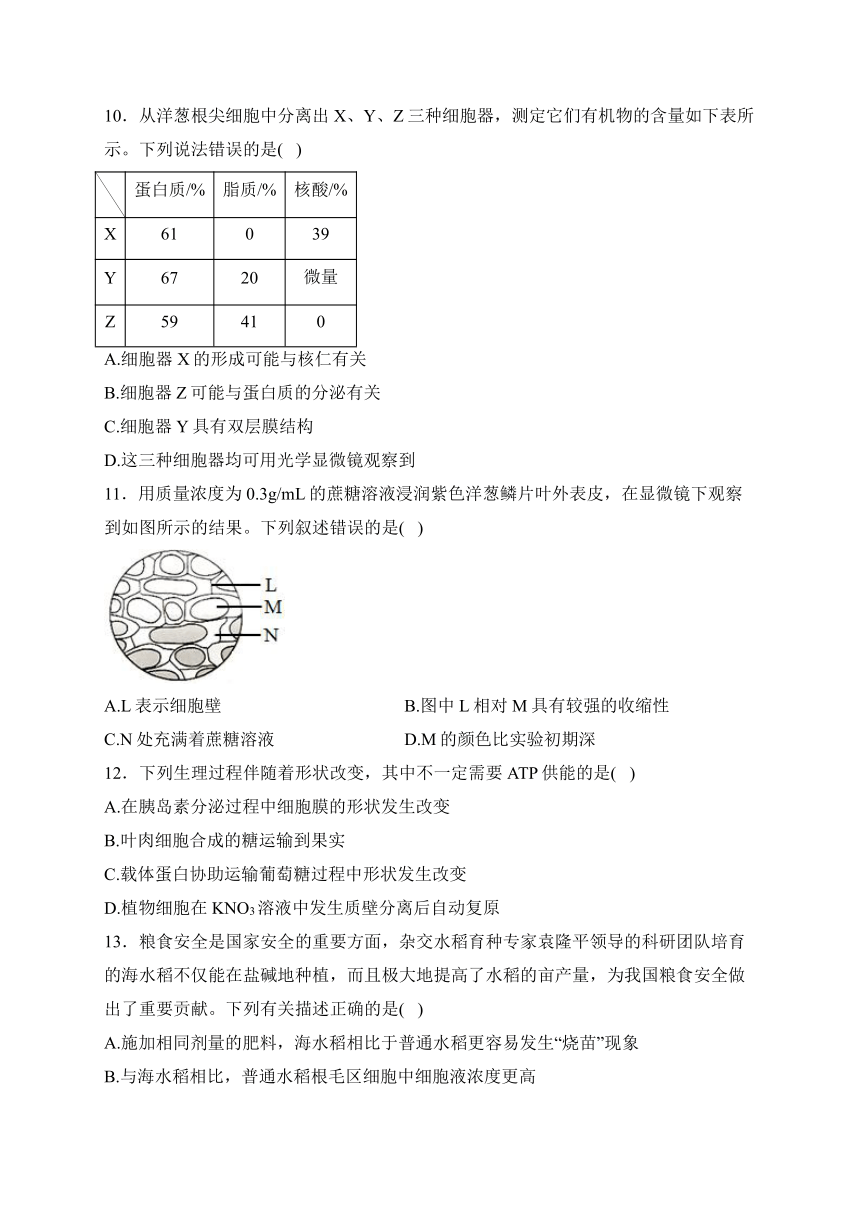 10．从洋葱根尖细胞中分离出 X、Y、Z 三种细胞器，测定它们有机物的含量如下表所示。下列说法错误的是( )

| | 蛋白质/% | 脂质/% | 核酸/% |
|---|---|---|---|
| X | 61 | 0 | 39 |
| Y | 67 | 20 | 微量 |
| Z | 59 | 41 | 0 |

A.细胞器 X 的形成可能与核仁有关
B.细胞器 Z 可能与蛋白质的分泌有关
C.细胞器 Y 具有双层膜结构
D.这三种细胞器均可用光学显微镜观察到

11．用质量浓度为 0.3g/mL 的蔗糖溶液浸润紫色洋葱鳞片叶外表皮，在显微镜下观察到如图所示的结果。下列叙述错误的是( )

L
M
N

A.L 表示细胞壁
B.图中 L 相对 M 具有较强的收缩性
C.N 处充满着蔗糖溶液
D.M 的颜色比实验初期深

12．下列生理过程伴随着形状改变，其中不一定需要 ATP 供能的是( )
A.在胰岛素分泌过程中细胞膜的形状发生改变
B.叶肉细胞合成的糖运输到果实
C.载体蛋白协助运输葡萄糖过程中形状发生改变
D.植物细胞在 $KNO_3$ 溶液中发生质壁分离后自动复原

13．粮食安全是国家安全的重要方面，杂交水稻育种专家袁隆平领导的科研团队培育的海水稻不仅能在盐碱地种植，而且极大地提高了水稻的亩产量，为我国粮食安全做出了重要贡献。下列有关描述正确的是( )
A.施加相同剂量的肥料，海水稻相比于普通水稻更容易发生“烧苗”现象
B.与海水稻相比，普通水稻根毛区细胞中细胞液浓度更高